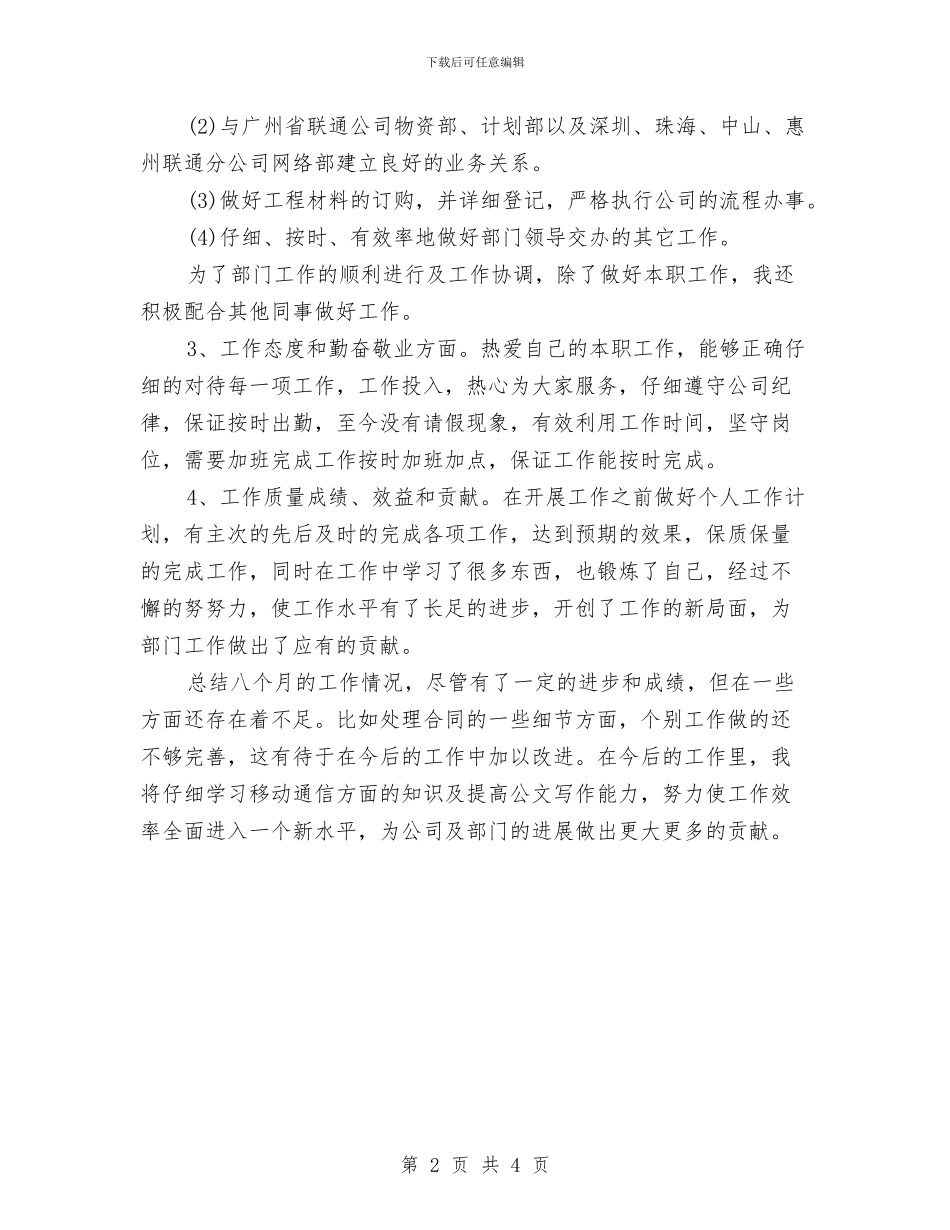 下载后可任意编辑

(2)与广州省联通公司物资部、计划部以及深圳、珠海、中山、惠州联通分公司网络部建立良好的业务关系。

(3)做好工程材料的订购，并详细登记，严格执行公司的流程办事。

(4)仔细、按时、有效率地做好部门领导交办的其它工作。

为了部门工作的顺利进行及工作协调，除了做好本职工作，我还积极配合其他同事做好工作。

3、工作态度和勤奋敬业方面。热爱自己的本职工作，能够正确仔细的对待每一项工作，工作投入，热心为大家服务，仔细遵守公司纪律，保证按时出勤，至今没有请假现象，有效利用工作时间，坚守岗位，需要加班完成工作按时加班加点，保证工作能按时完成。

4、工作质量成绩、效益和贡献。在开展工作之前做好个人工作计划，有主次的先后及时的完成各项工作，达到预期的效果，保质保量的完成工作，同时在工作中学习了很多东西，也锻炼了自己，经过不懈的努努力，使工作水平有了长足的进步，开创了工作的新局面，为部门工作做出了应有的贡献。

总结八个月的工作情况，尽管有了一定的进步和成绩，但在一些方面还存在着不足。比如处理合同的一些细节方面，个别工作做的还不够完善，这有待于在今后的工作中加以改进。在今后的工作里，我将仔细学习移动通信方面的知识及提高公文写作能力，努力使工作效率全面进入一个新水平，为公司及部门的进展做出更大更多的贡献。

第 2 页 共 4 页